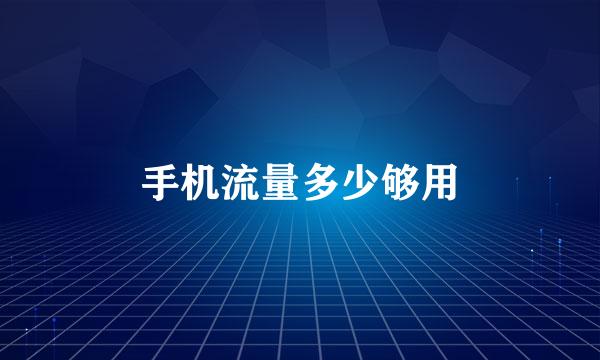 手机流量多少够用